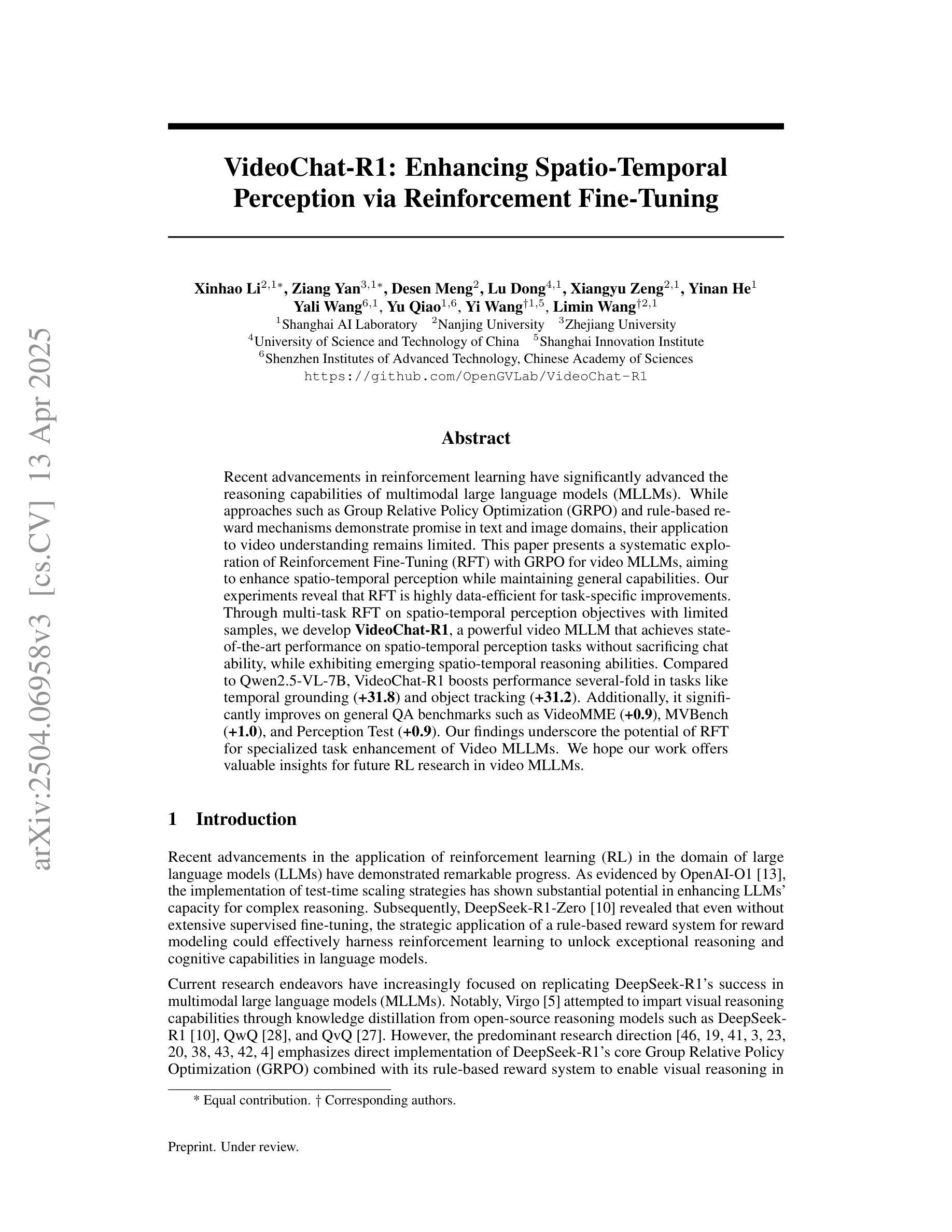 arXiv:2504.06958v3 [cs.CV] 13 Apr 2025

VideoChat-R1: Enhancing Spatio-Temporal Perception via Reinforcement Fine-Tuning

Xinhao Li$^{2,1*}$, Ziang Yan$^{3,1*}$, Desen Meng$^{2}$, Lu Dong$^{4,1}$, Xiangyu Zeng$^{2,1}$, Yinan He$^{1}$ Yali Wang$^{6,1}$, Yu Qiao$^{1,6}$, Yi Wang$^{\dagger 1,5}$, Limin Wang$^{\dagger 2,1}$
$^{1}$Shanghai AI Laboratory $^{2}$Nanjing University $^{3}$Zhejiang University
$^{4}$University of Science and Technology of China $^{5}$Shanghai Innovation Institute
$^{6}$Shenzhen Institutes of Advanced Technology, Chinese Academy of Sciences
https://github.com/OpenGVLab/VideoChat-R1

Abstract

Recent advancements in reinforcement learning have significantly advanced the reasoning capabilities of multimodal large language models (MLLMs). While approaches such as Group Relative Policy Optimization (GRPO) and rule-based reward mechanisms demonstrate promise in text and image domains, their application to video understanding remains limited. This paper presents a systematic exploration of Reinforcement Fine-Tuning (RFT) with GRPO for video MLLMs, aiming to enhance spatio-temporal perception while maintaining general capabilities. Our experiments reveal that RFT is highly data-efficient for task-specific improvements. Through multi-task RFT on spatio-temporal perception objectives with limited samples, we develop VideoChat-R1, a powerful video MLLM that achieves state-of-the-art performance on spatio-temporal perception tasks without sacrificing chat ability, while exhibiting emerging spatio-temporal reasoning abilities. Compared to Qwen2.5-VL-7B, VideoChat-R1 boosts performance several-fold in tasks like temporal grounding (+31.8) and object tracking (+31.2). Additionally, it significantly improves on general QA benchmarks such as VideoMME (+0.9), MVBench (+1.0), and Perception Test (+0.9). Our findings underscore the potential of RFT for specialized task enhancement of Video MLLMs. We hope our work offers valuable insights for future RL research in video MLLMs.

1 Introduction

Recent advancements in the application of reinforcement learning (RL) in the domain of large language models (LLMs) have demonstrated remarkable progress. As evidenced by OpenAI-O1 [13], the implementation of test-time scaling strategies has shown substantial potential in enhancing LLMs' capacity for complex reasoning. Subsequently, DeepSeek-R1-Zero [10] revealed that even without extensive supervised fine-tuning, the strategic application of a rule-based reward system for reward modeling could effectively harness reinforcement learning to unlock exceptional reasoning and cognitive capabilities in language models.

Current research endeavors have increasingly focused on replicating DeepSeek-R1's success in multimodal large language models (MLLMs). Notably, Virgo [5] attempted to impart visual reasoning capabilities through knowledge distillation from open-source reasoning models such as DeepSeek-R1 [10], QwQ [28], and QvQ [27]. However, the predominant research direction [46, 19, 41, 3, 23, 20, 38, 43, 42, 4] emphasizes direct implementation of DeepSeek-R1's core Group Relative Policy Optimization (GRPO) combined with its rule-based reward system to enable visual reasoning in

* Equal contribution. † Corresponding authors.

Preprint. Under review.